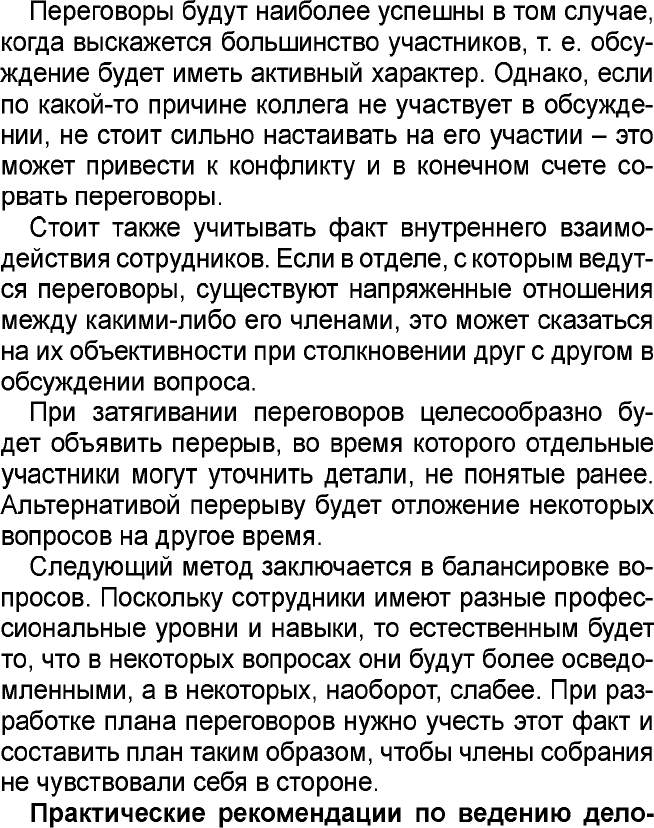 Переговоры будут наиболее успешны в том случае, когда выскажется большинство участников, т. е. обсуждение будет иметь активный характер. Однако, если по какой-то причине коллега не участвует в обсуждении, не стоит сильно настаивать на его участии – это может привести к конфликту и в конечном счете сорвать переговоры.

Стоит также учитывать факт внутреннего взаимодействия сотрудников. Если в отделе, с которым ведутся переговоры, существуют напряженные отношения между какими-либо его членами, это может сказаться на их объективности при столкновении друг с другом в обсуждении вопроса.

При затягивании переговоров целесообразно будет объявить перерыв, во время которого отдельные участники могут уточнить детали, не понятые ранее. Альтернативой перерыву будет отложение некоторых вопросов на другое время.

Следующий метод заключается в балансировке вопросов. Поскольку сотрудники имеют разные профессиональные уровни и навыки, то естественным будет то, что в некоторых вопросах они будут более осведомленными, а в некоторых, наоборот, слабее. При разработке плана переговоров нужно учесть этот факт и составить план таким образом, чтобы члены собрания не чувствовали себя в стороне.

Практические рекомендации по ведению дело-